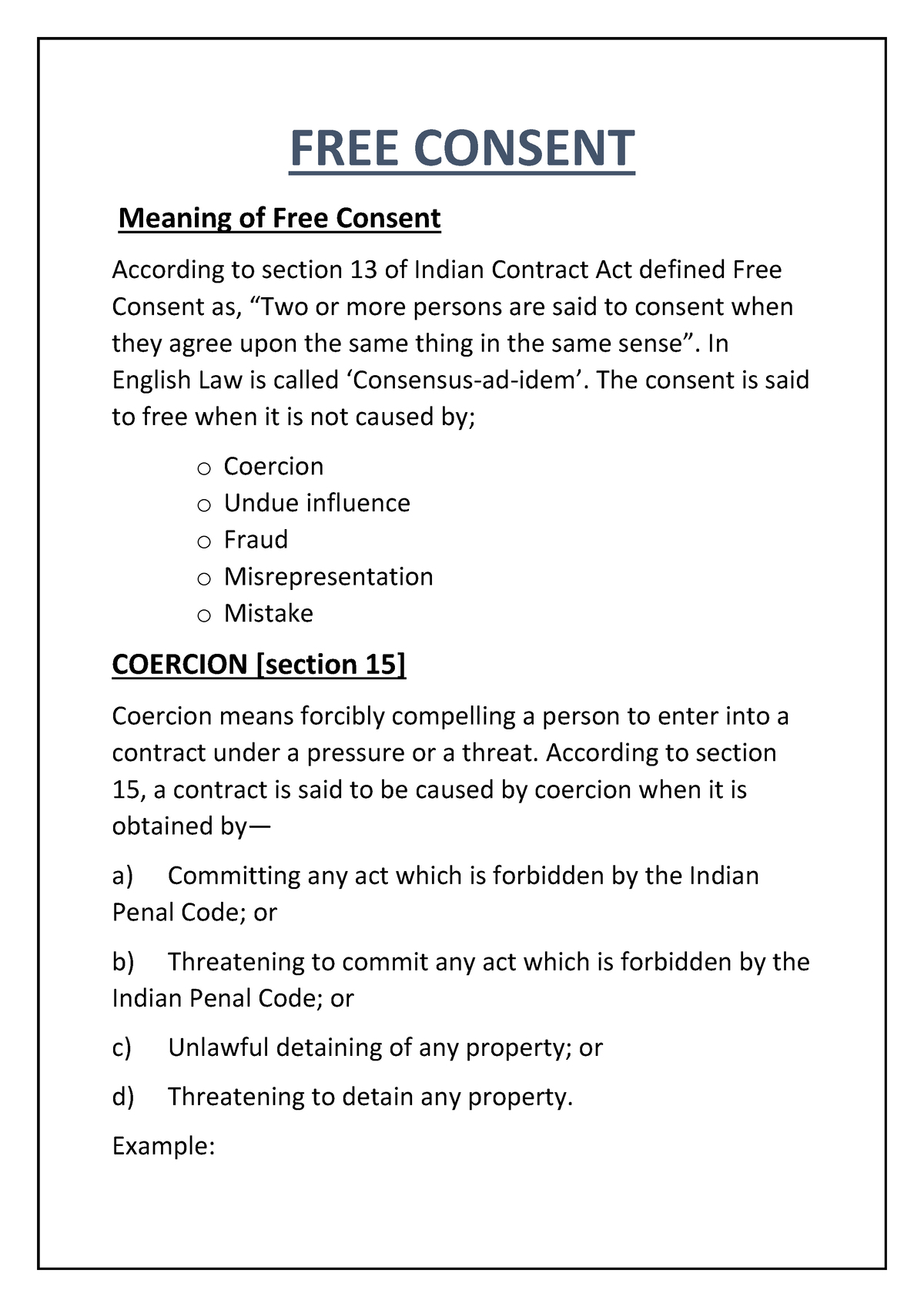 FREE CONSENT

Meaning of Free Consent

According to section 13 of Indian Contract Act defined Free Consent as, “Two or more persons are said to consent when they agree upon the same thing in the same sense”. In English Law is called ‘Consensus-ad-idem’. The consent is said to free when it is not caused by;

o Coercion
o Undue influence
o Fraud
o Misrepresentation
o Mistake

COERCION [section 15]

Coercion means forcibly compelling a person to enter into a contract under a pressure or a threat. According to section 15, a contract is said to be caused by coercion when it is obtained by—

a) Committing any act which is forbidden by the Indian Penal Code; or

b) Threatening to commit any act which is forbidden by the Indian Penal Code; or

c) Unlawful detaining of any property; or

d) Threatening to detain any property.

Example: